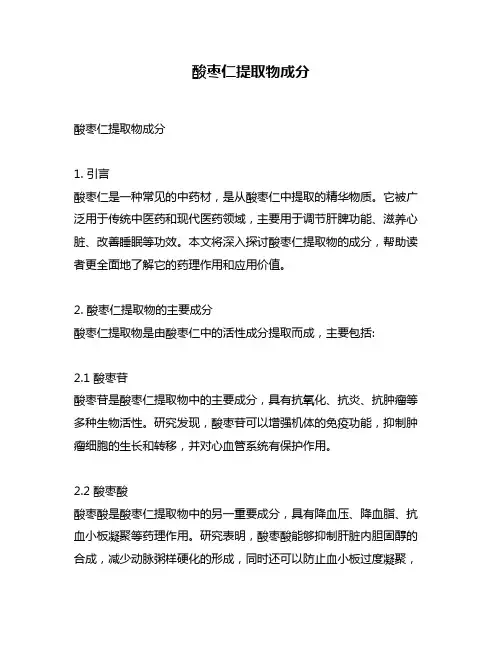 酸枣仁提取物成分

酸枣仁提取物成分

1. 引言
酸枣仁是一种常见的中药材，是从酸枣仁中提取的精华物质。它被广泛用于传统中医药和现代医药领域，主要用于调节肝脾功能、滋养心脏、改善睡眠等功效。本文将深入探讨酸枣仁提取物的成分，帮助读者更全面地了解它的药理作用和应用价值。

2. 酸枣仁提取物的主要成分
酸枣仁提取物是由酸枣仁中的活性成分提取而成，主要包括:

2.1 酸枣苷
酸枣苷是酸枣仁提取物中的主要成分，具有抗氧化、抗炎、抗肿瘤等多种生物活性。研究发现，酸枣苷可以增强机体的免疫功能，抑制肿瘤细胞的生长和转移，并对心血管系统有保护作用。

2.2 酸枣酸
酸枣酸是酸枣仁提取物中的另一重要成分，具有降血压、降血脂、抗血小板凝聚等药理作用。研究表明，酸枣酸能够抑制肝脏内胆固醇的合成，减少动脉粥样硬化的形成，同时还可以防止血小板过度凝聚，